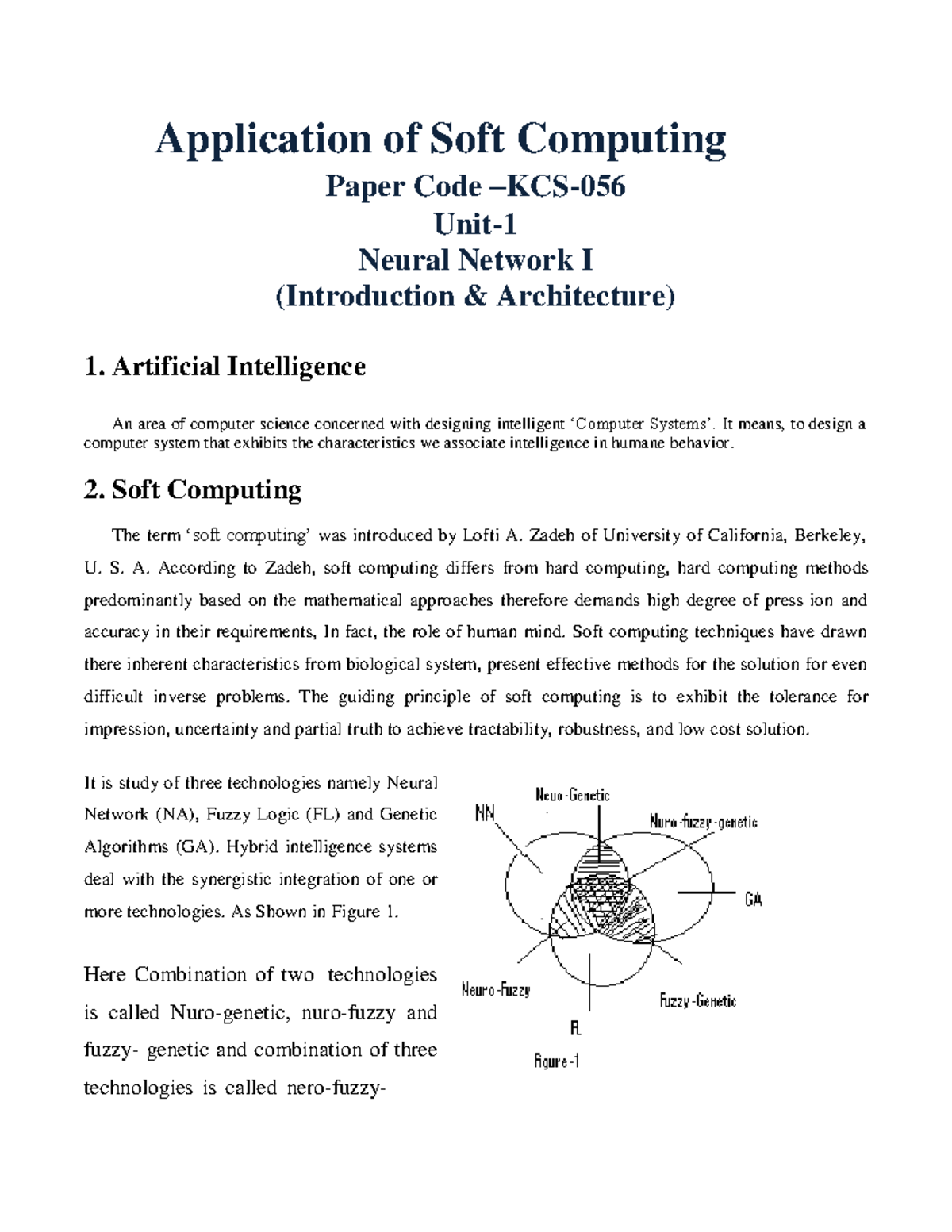 Application of Soft Computing

Paper Code –KCS-056

Unit-1

Neural Network I

(Introduction & Architecture)

1. Artificial Intelligence

An area of computer science concerned with designing intelligent 'Computer Systems'. It means, to design a computer system that exhibits the characteristics we associate intelligence in humane behavior.

2. Soft Computing

The term 'soft computing' was introduced by Lofti A. Zadeh of University of California, Berkeley, U. S. A. According to Zadeh, soft computing differs from hard computing, hard computing methods predominantly based on the mathematical approaches therefore demands high degree of press ion and accuracy in their requirements, In fact, the role of human mind. Soft computing techniques have drawn there inherent characteristics from biological system, present effective methods for the solution for even difficult inverse problems. The guiding principle of soft computing is to exhibit the tolerance for impression, uncertainty and partial truth to achieve tractability, robustness, and low cost solution.

It is study of three technologies namely Neural Network (NA), Fuzzy Logic (FL) and Genetic Algorithms (GA). Hybrid intelligence systems deal with the synergistic integration of one or more technologies. As Shown in Figure 1.

Here Combination of two technologies is called Nuro-genetic, nuro-fuzzy and fuzzy- genetic and combination of three technologies is called nero-fuzzy-

Neuo-Genetic
NN
Nuro-fuzzy-genetic
GA
Neuro-Fuzzy
Fuzzy-Genetic
FL
Figure-1